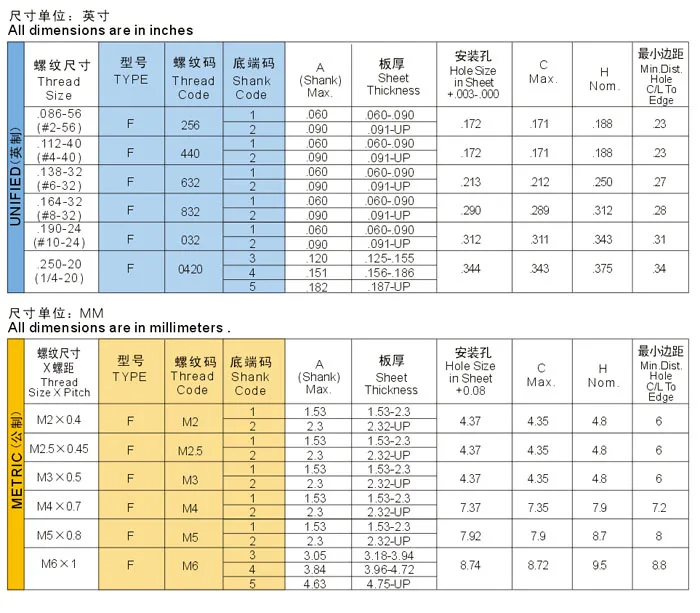 尺寸单位：英寸
All dimensions are in inches

UNIFIED(英制)

| 螺纹尺寸 Thread Size | 型号 TYPE | 螺纹码 Thread Code | 底端码 Shank Code | A (Shank) Max. | 板厚 Sheet Thickness | 安装孔 Hole Size in Sheet +.003-.000 | C Max. | H Nom. | 最小边距 Min.Dist. Hole C/L To Edge |
|---|---|---|---|---|---|---|---|---|---|
| .086-56 (#2-56) | F | 256 | 1 | .060 | .060-.090 | .172 | .171 | .188 | .23 |
| | | | 2 | .090 | .091-UP | | | | |
| .112-40 (#4-40) | F | 440 | 1 | .060 | .060-.090 | .172 | .171 | .188 | .23 |
| | | | 2 | .090 | .091-UP | | | | |
| .138-32 (#6-32) | F | 632 | 1 | .060 | .060-.090 | .213 | .212 | .250 | .27 |
| | | | 2 | .090 | .091-UP | | | | |
| .164-32 (#8-32) | F | 832 | 1 | .060 | .060-.090 | .290 | .289 | .312 | .28 |
| | | | 2 | .090 | .091-UP | | | | |
| .190-24 (#10-24) | F | 032 | 1 | .060 | .060-.090 | .312 | .311 | .343 | .31 |
| | | | 2 | .090 | .091-UP | | | | |
| .250-20 (1/4-20) | F | 0420 | 3 | .120 | .125-.155 | .344 | .343 | .375 | .34 |
| | | | 4 | .151 | .156-.186 | | | | |
| | | | 5 | .182 | .187-UP | | | | |

尺寸单位：MM
All dimensions are in millimeters .

METRIC(公制)

| 螺纹尺寸 X螺距 Thread Size X Pitch | 型号 TYPE | 螺纹码 Thread Code | 底端码 Shank Code | A (Shank) Max. | 板厚 Sheet Thickness | 安装孔 Hole Size in Sheet +0.08 | C Max. | H Nom. | 最小边距 Min.Dist. Hole C/L To Edge |
|---|---|---|---|---|---|---|---|---|---|
| M2×0.4 | F | M2 | 1 | 1.53 | 1.53-2.3 | 4.37 | 4.35 | 4.8 | 6 |
| | | | 2 | 2.3 | 2.32-UP | | | | |
| M2.5×0.45 | F | M2.5 | 1 | 1.53 | 1.53-2.3 | 4.37 | 4.35 | 4.8 | 6 |
| | | | 2 | 2.3 | 2.32-UP | | | | |
| M3×0.5 | F | M3 | 1 | 1.53 | 1.53-2.3 | 4.37 | 4.35 | 4.8 | 6 |
| | | | 2 | 2.3 | 2.32-UP | | | | |
| M4×0.7 | F | M4 | 1 | 1.53 | 1.53-2.3 | 7.37 | 7.35 | 7.9 | 7.2 |
| | | | 2 | 2.3 | 2.32-UP | | | | |
| M5×0.8 | F | M5 | 1 | 1.53 | 1.53-2.3 | 7.92 | 7.9 | 8.7 | 8 |
| | | | 2 | 2.3 | 2.32-UP | | | | |
| M6×1 | F | M6 | 3 | 3.05 | 3.18-3.94 | 8.74 | 8.72 | 9.5 | 8.8 |
| | | | 4 | 3.84 | 3.96-4.72 | | | | |
| | | | 5 | 4.63 | 4.75-UP | | | | |